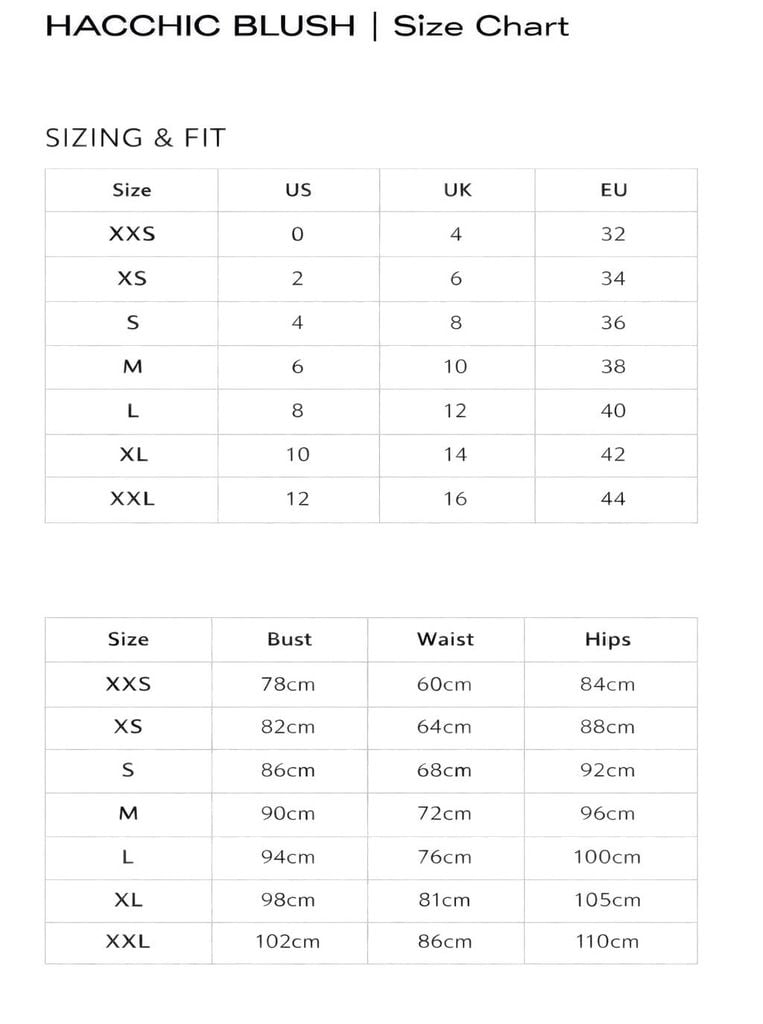 HACCHIC BLUSH | Size Chart

SIZING & FIT

| Size | US | UK | EU |
|---|---|---|---|
| XXS | 0 | 4 | 32 |
| XS | 2 | 6 | 34 |
| S | 4 | 8 | 36 |
| M | 6 | 10 | 38 |
| L | 8 | 12 | 40 |
| XL | 10 | 14 | 42 |
| XXL | 12 | 16 | 44 |

| Size | Bust | Waist | Hips |
|---|---|---|---|
| XXS | 78cm | 60cm | 84cm |
| XS | 82cm | 64cm | 88cm |
| S | 86cm | 68cm | 92cm |
| M | 90cm | 72cm | 96cm |
| L | 94cm | 76cm | 100cm |
| XL | 98cm | 81cm | 105cm |
| XXL | 102cm | 86cm | 110cm |